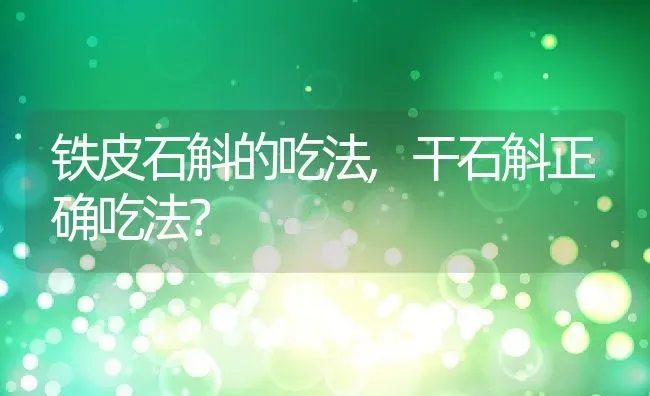 铁皮石斛的吃法，干石斛正确吃法？